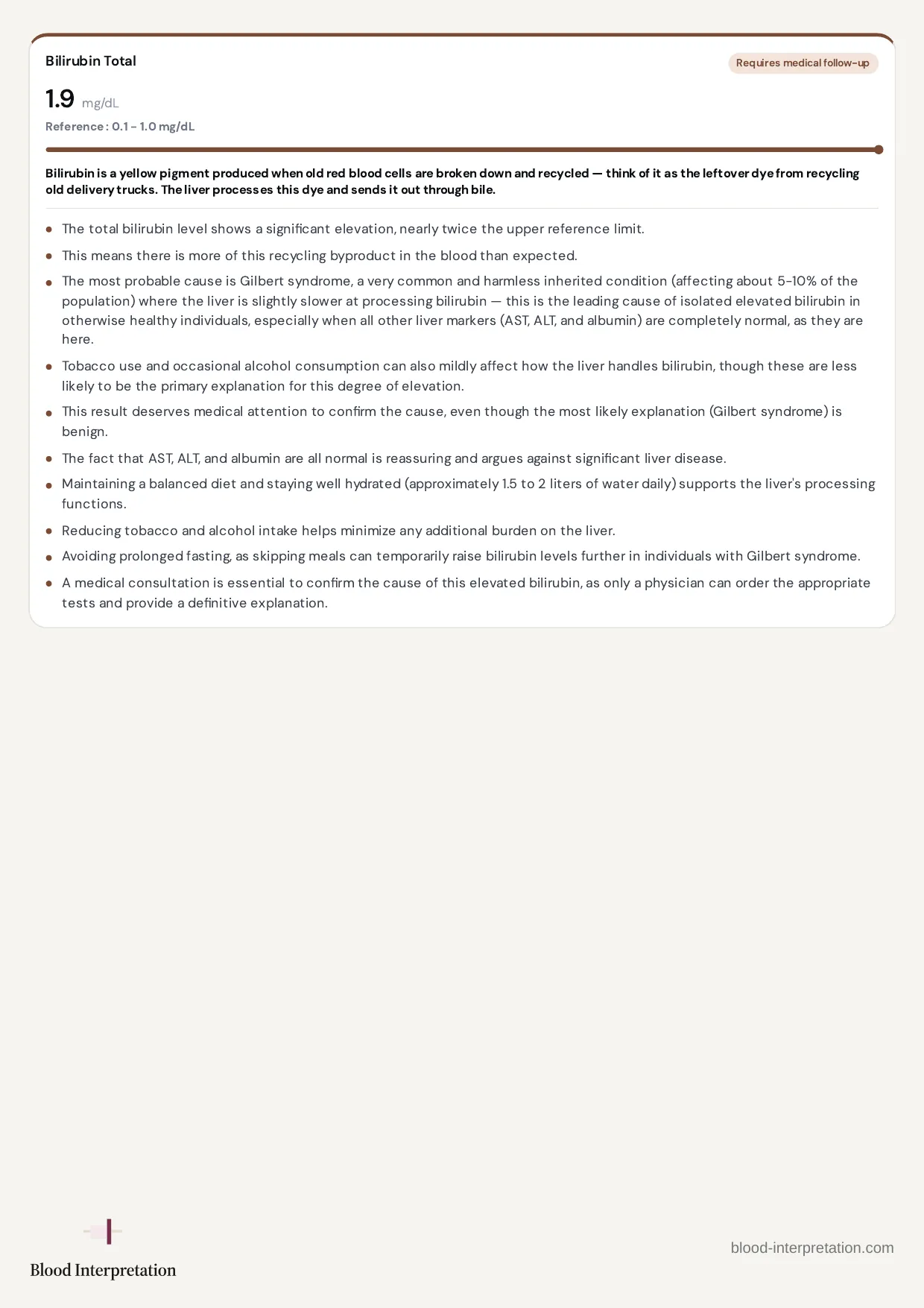 Bilirubin Total

Requires medical follow-up

1.9 mg/dL

Reference : 0.1 - 1.0 mg/dL

Bilirubin is a yellow pigment produced when old red blood cells are broken down and recycled — think of it as the leftover dye from recycling old delivery trucks. The liver processes this dye and sends it out through bile.

• The total bilirubin level shows a significant elevation, nearly twice the upper reference limit.
• This means there is more of this recycling byproduct in the blood than expected.
• The most probable cause is Gilbert syndrome, a very common and harmless inherited condition (affecting about 5-10% of the population) where the liver is slightly slower at processing bilirubin — this is the leading cause of isolated elevated bilirubin in otherwise healthy individuals, especially when all other liver markers (AST, ALT, and albumin) are completely normal, as they are here.
• Tobacco use and occasional alcohol consumption can also mildly affect how the liver handles bilirubin, though these are less likely to be the primary explanation for this degree of elevation.
• This result deserves medical attention to confirm the cause, even though the most likely explanation (Gilbert syndrome) is benign.
• The fact that AST, ALT, and albumin are all normal is reassuring and argues against significant liver disease.
• Maintaining a balanced diet and staying well hydrated (approximately 1.5 to 2 liters of water daily) supports the liver's processing functions.
• Reducing tobacco and alcohol intake helps minimize any additional burden on the liver.
• Avoiding prolonged fasting, as skipping meals can temporarily raise bilirubin levels further in individuals with Gilbert syndrome.
• A medical consultation is essential to confirm the cause of this elevated bilirubin, as only a physician can order the appropriate tests and provide a definitive explanation.

Blood Interpretation

blood-interpretation.com